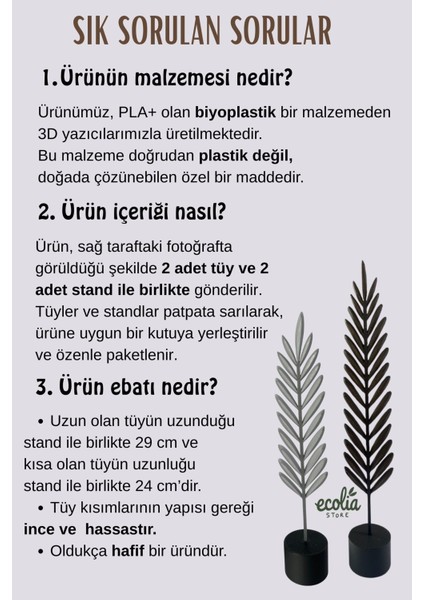 SIK SORULAN SORULAR

1.Ürünün malzemesi nedir?

Ürünümüz, PLA+ olan biyoplastik bir malzemeden 3D yazıcılarımızla üretilmektedir.
Bu malzeme doğrudan plastik değil, doğada çözünebilen özel bir maddedir.

2. Ürün içeriği nasıl?

Ürün, sağ taraftaki fotoğrafta görüldüğü şekilde 2 adet tüy ve 2 adet stand ile birlikte gönderilir. Tüyler ve standlar patpata sarılarak, ürüne uygun bir kutuya yerleştirilir ve özenle paketlenir.

3. Ürün ebatı nedir?

• Uzun olan tüyün uzunduğu stand ile birlikte 29 cm ve kısa olan tüyün uzunluğu stand ile birlikte 24 cm'dir.
• Tüy kısımlarının yapısı gereği ince ve hassastır.
• Oldukça hafif bir üründür.

ecolia
STORE